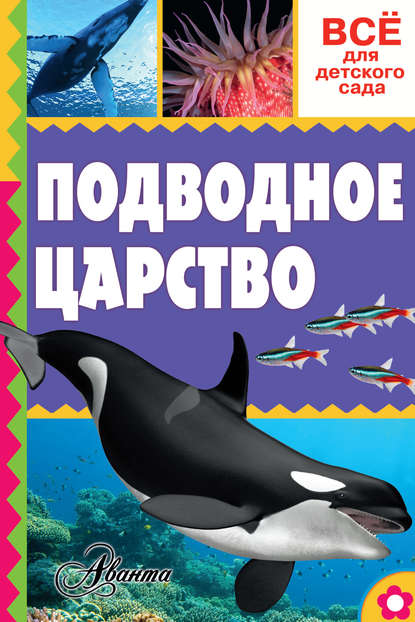 ВСЁ для детского сада

ПОДВОДНОЕ ЦАРСТВО

Аванта